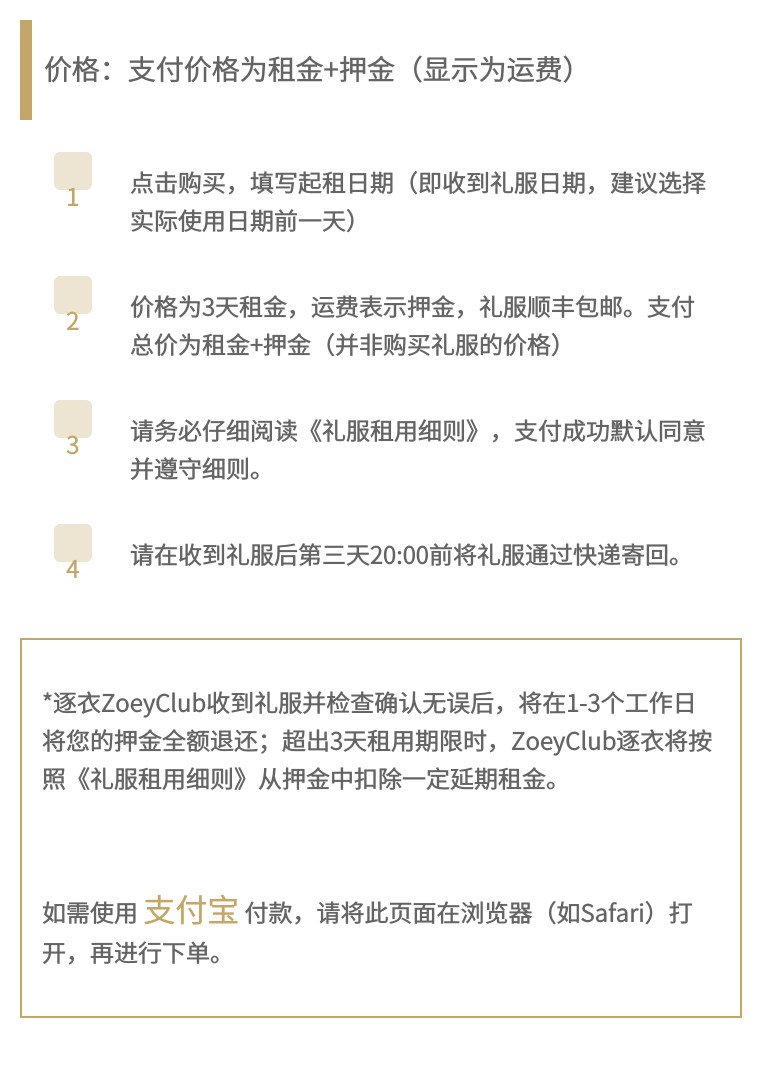 价格：支付价格为租金+押金（显示为运费）

1
点击购买，填写起租日期（即收到礼服日期，建议选择实际使用日期前一天）

2
价格为3天租金，运费表示押金，礼服顺丰包邮。支付总价为租金+押金（并非购买礼服的价格）

3
请务必仔细阅读《礼服租用细则》，支付成功默认同意并遵守细则。

4
请在收到礼服后第三天20:00前将礼服通过快递寄回。

*逐衣ZoeyClub收到礼服并检查确认无误后，将在1-3个工作日将您的押金全额退还；超出3天租用期限时，ZoeyClub逐衣将按照《礼服租用细则》从押金中扣除一定延期租金。

如需使用 支付宝 付款，请将此页面在浏览器（如Safari）打开，再进行下单。